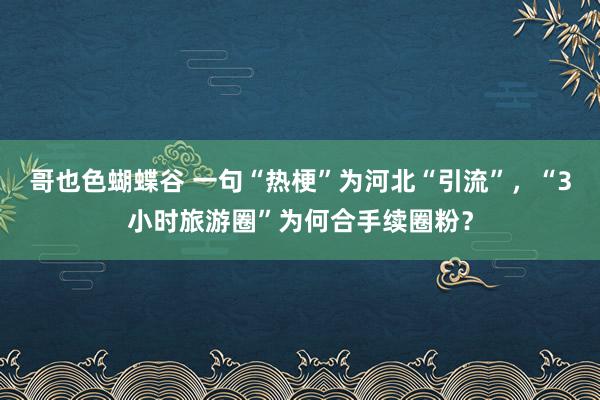 哥也色蝴蝶谷 一句“热梗”为河北“引流”，“3小时旅游圈”为何合手续圈粉？